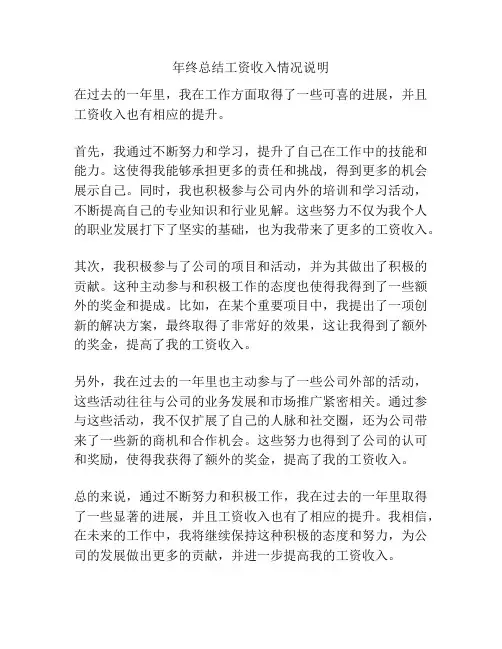 年终总结工资收入情况说明

在过去的一年里，我在工作方面取得了一些可喜的进展，并且工资收入也有相应的提升。

首先，我通过不断努力和学习，提升了自己在工作中的技能和能力。这使得我能够承担更多的责任和挑战，得到更多的机会展示自己。同时，我也积极参与公司内外的培训和学习活动，不断提高自己的专业知识和行业见解。这些努力不仅为我个人的职业发展打下了坚实的基础，也为我带来了更多的工资收入。

其次，我积极参与了公司的项目和活动，并为其做出了积极的贡献。这种主动参与和积极工作的态度也使得我得到了一些额外的奖金和提成。比如，在某个重要项目中，我提出了一项创新的解决方案，最终取得了非常好的效果，这让我得到了额外的奖金，提高了我的工资收入。

另外，我在过去的一年里也主动参与了一些公司外部的活动，这些活动往往与公司的业务发展和市场推广紧密相关。通过参与这些活动，我不仅扩展了自己的人脉和社交圈，还为公司带来了一些新的商机和合作机会。这些努力也得到了公司的认可和奖励，使得我获得了额外的奖金，提高了我的工资收入。

总的来说，通过不断努力和积极工作，我在过去的一年里取得了一些显著的进展，并且工资收入也有了相应的提升。我相信，在未来的工作中，我将继续保持这种积极的态度和努力，为公司的发展做出更多的贡献，并进一步提高我的工资收入。